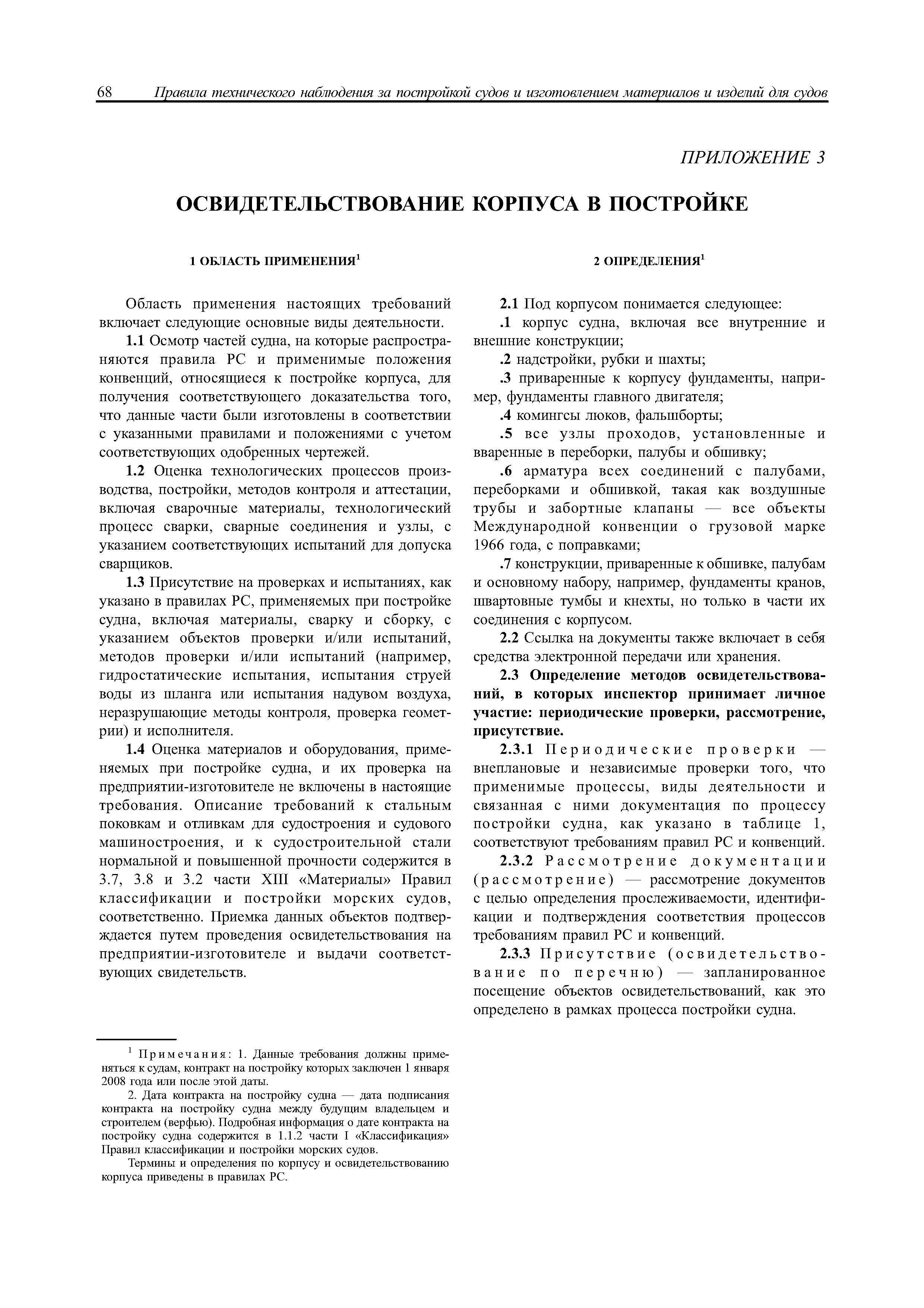 68 Правила технического наблюдения за постройкой судов и изготовлением материалов и изделий для судов

ПРИЛОЖЕНИЕ 3

ОСВИДЕТЕЛЬСТВОВАНИЕ КОРПУСА В ПОСТРОЙКЕ

1 ОБЛАСТЬ ПРИМЕНЕНИЯ$^1$

Область применения настоящих требований включает следующие основные виды деятельности.

1.1 Осмотр частей судна, на которые распространяются правила РС и применимые положения конвенций, относящиеся к постройке корпуса, для получения соответствующего доказательства того, что данные части были изготовлены в соответствии с указанными правилами и положениями с учетом соответствующих одобренных чертежей.

1.2 Оценка технологических процессов производства, постройки, методов контроля и аттестации, включая сварочные материалы, технологический процесс сварки, сварные соединения и узлы, с указанием соответствующих испытаний для допуска сварщиков.

1.3 Присутствие на проверках и испытаниях, как указано в правилах РС, применяемых при постройке судна, включая материалы, сварку и сборку, с указанием объектов проверки и/или испытаний, методов проверки и/или испытаний (например, гидростатические испытания, испытания струей воды из шланга или испытания надувом воздуха, неразрушающие методы контроля, проверка геометрии) и исполнителя.

1.4 Оценка материалов и оборудования, применяемых при постройке судна, и их проверка на предприятии-изготовителе не включены в настоящие требования. Описание требований к стальным поковкам и отливкам для судостроения и судового машиностроения, и к судостроительной стали нормальной и повышенной прочности содержится в 3.7, 3.8 и 3.2 части XIII «Материалы» Правил классификации и постройки морских судов, соответственно. Приемка данных объектов подтверждается путем проведения освидетельствования на предприятии-изготовителе и выдачи соответствующих свидетельств.

$^1$ Примечания: 1. Данные требования должны применяться к судам, контракт на постройку которых заключен 1 января 2008 года или после этой даты.

2. Дата контракта на постройку судна — дата подписания контракта на постройку судна между будущим владельцем и строителем (верфью). Подробная информация о дате контракта на постройку судна содержится в 1.1.2 части I «Классификация» Правил классификации и постройки морских судов.

Термины и определения по корпусу и освидетельствованию корпуса приведены в правилах РС.

2 ОПРЕДЕЛЕНИЯ$^1$

2.1 Под корпусом понимается следующее:

.1 корпус судна, включая все внутренние и внешние конструкции;

.2 надстройки, рубки и шахты;

.3 приваренные к корпусу фундаменты, например, фундаменты главного двигателя;

.4 комингсы люков, фальшборты;

.5 все узлы проходов, установленные и вваренные в переборки, палубы и обшивку;

.6 арматура всех соединений с палубами, переборками и обшивкой, такая как воздушные трубы и забортные клапаны — все объекты Международной конвенции о грузовой марке 1966 года, с поправками;

.7 конструкции, приваренные к обшивке, палубам и основному набору, например, фундаменты кранов, швартовные тумбы и кнехты, но только в части их соединения с корпусом.

2.2 Ссылка на документы также включает в себя средства электронной передачи или хранения.

2.3 Определение методов освидетельствований, в которых инспектор принимает личное участие: периодические проверки, рассмотрение, присутствие.

2.3.1 Периодические проверки — внеплановые и независимые проверки того, что применимые процессы, виды деятельности и связанная с ними документация по процессу постройки судна, как указано в таблице 1, соответствуют требованиям правил РС и конвенций.

2.3.2 Рассмотрение документации (рассмотрение) — рассмотрение документов с целью определения прослеживаемости, идентификации и подтверждения соответствия процессов требованиям правил РС и конвенций.

2.3.3 Присутствие (освидетельствование по перечню) — запланированное посещение объектов освидетельствований, как это определено в рамках процесса постройки судна.